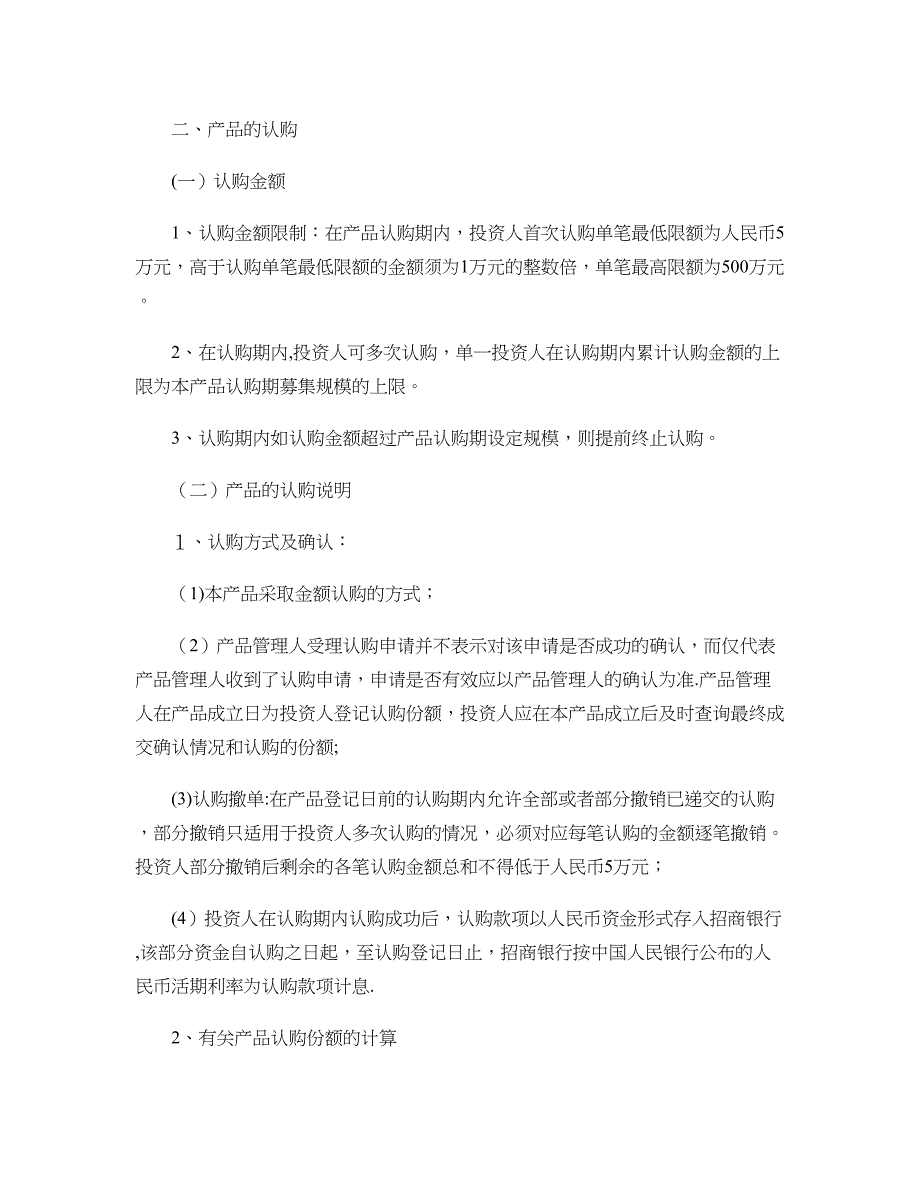 二、产品的认购

(一）认购金额

1、认购金额限制：在产品认购期内，投资人首次认购单笔最低限额为人民币5万元，高于认购单笔最低限额的金额须为1万元的整数倍，单笔最高限额为500万元。

2、在认购期内,投资人可多次认购，单一投资人在认购期内累计认购金额的上限为本产品认购期募集规模的上限。

3、认购期内如认购金额超过产品认购期设定规模，则提前终止认购。

（二）产品的认购说明

1、认购方式及确认：

(1)本产品采取金额认购的方式；

（2）产品管理人受理认购申请并不表示对该申请是否成功的确认，而仅代表产品管理人收到了认购申请，申请是否有效应以产品管理人的确认为准.产品管理人在产品成立日为投资人登记认购份额，投资人应在本产品成立后及时查询最终成交确认情况和认购的份额;

(3)认购撤单:在产品登记日前的认购期内允许全部或者部分撤销已递交的认购，部分撤销只适用于投资人多次认购的情况，必须对应每笔认购的金额逐笔撤销。投资人部分撤销后剩余的各笔认购金额总和不得低于人民币5万元；

(4）投资人在认购期内认购成功后，认购款项以人民币资金形式存入招商银行,该部分资金自认购之日起，至认购登记日止，招商银行按中国人民银行公布的人民币活期利率为认购款项计息.

2、有关产品认购份额的计算